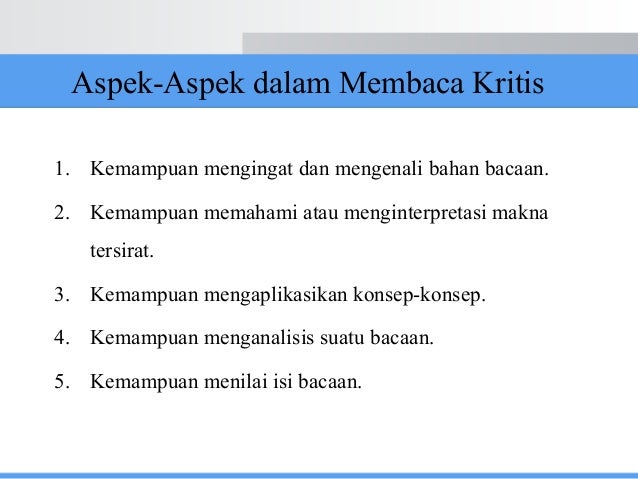 Aspek-Aspek dalam Membaca Kritis

1. Kemampuan mengingat dan mengenali bahan bacaan.
2. Kemampuan memahami atau menginterpretasi makna tersirat.
3. Kemampuan mengaplikasikan konsep-konsep.
4. Kemampuan menganalisis suatu bacaan.
5. Kemampuan menilai isi bacaan.